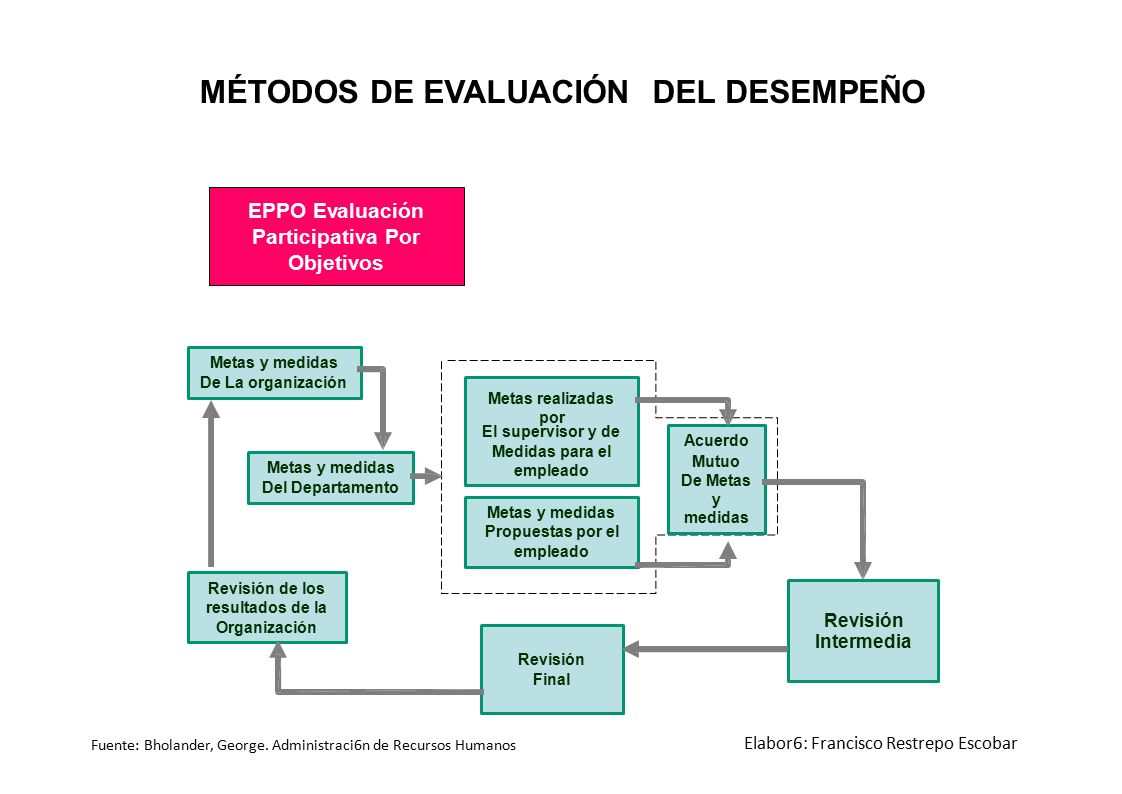 MÉTODOS DE EVALUACIÓN DEL DESEMPEÑO

EPPO Evaluación Participativa Por Objetivos

Metas y medidas De La organización

Metas y medidas Del Departamento

Metas realizadas por El supervisor y de Medidas para el empleado

Metas y medidas Propuestas por el empleado

Acuerdo Mutuo De Metas y medidas

Revisión Intermedia

Revisión Final

Revisión de los resultados de la Organización

Fuente: Bholander, George. Administraci6n de Recursos Humanos

Elabor6: Francisco Restrepo Escobar